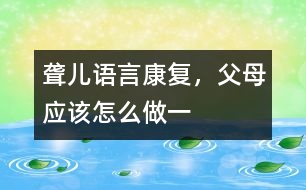 聋儿语言康复，父母应该怎么做一